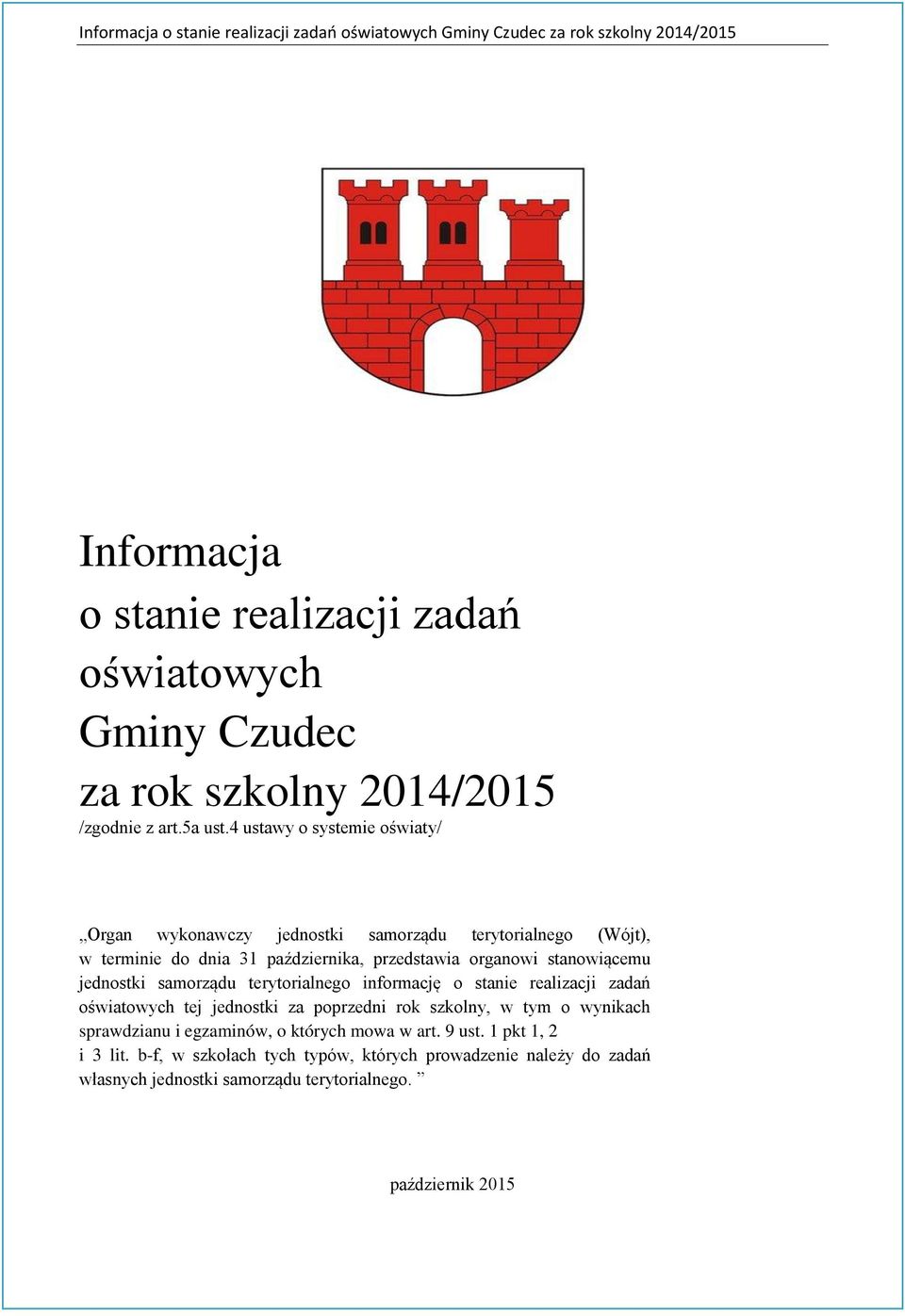 Informacja o stanie realizacji zadań oświatowych Gminy Czudec za rok szkolny 2014/2015

Informacja
o stanie realizacji zadań oświatowych
Gminy Czudec
za rok szkolny 2014/2015
/zgodnie z art.5a ust.4 ustawy o systemie oświaty/

„Organ wykonawczy jednostki samorządu terytorialnego (Wójt), w terminie do dnia 31 października, przedstawia organowi stanowiącemu jednostki samorządu terytorialnego informację o stanie realizacji zadań oświatowych tej jednostki za poprzedni rok szkolny, w tym o wynikach sprawdzianu i egzaminów, o których mowa w art. 9 ust. 1 pkt 1, 2 i 3 lit. b-f, w szkołach tych typów, których prowadzenie należy do zadań własnych jednostki samorządu terytorialnego. ”

październik 2015